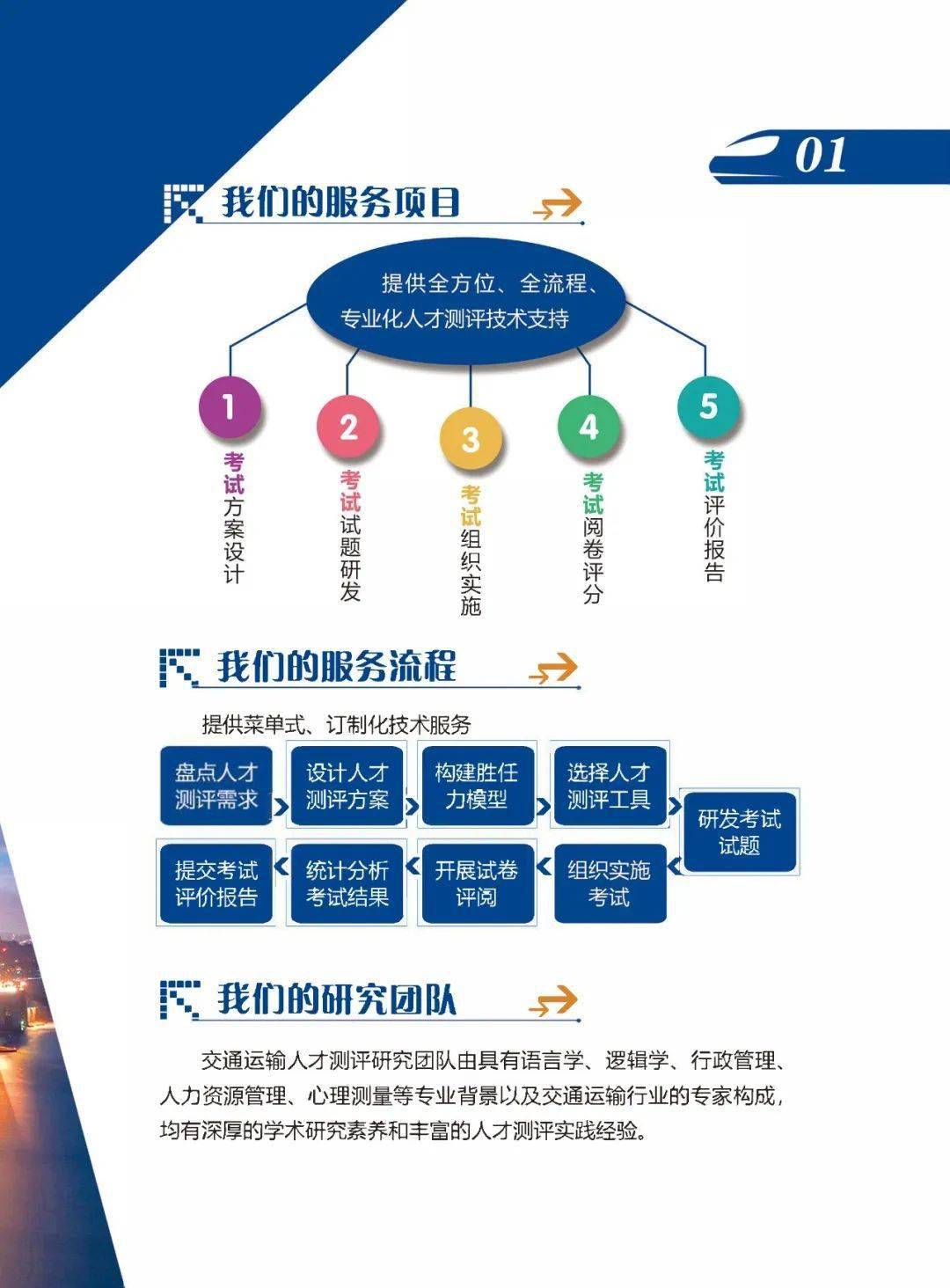 01

我们的服务项目

提供全方位、全流程、专业化人才测评技术支持

1
考试方案设计

2
考试试题研发

3
考试组织实施

4
考试阅卷评分

5
考试评价报告

我们的服务流程

提供菜单式、订制化技术服务

盘点人才测评需求
设计人才测评方案
构建胜任力模型
选择人才测评工具
研发考试试题
组织实施考试
开展试卷评阅
统计分析考试结果
提交考试评价报告

我们的研究团队

交通运输人才测评研究团队由具有语言学、逻辑学、行政管理、人力资源管理、心理测量等专业背景以及交通运输行业的专家构成，均有深厚的学术研究素养和丰富的人才测评实践经验。